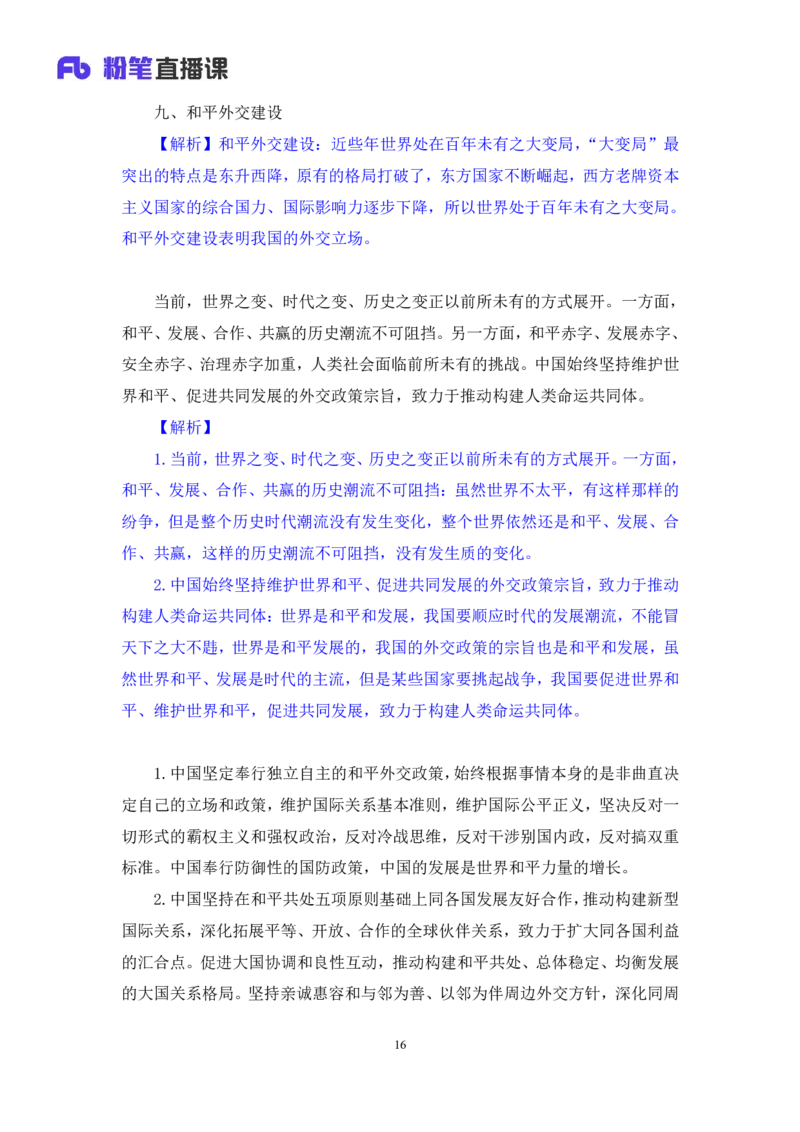 Fb 粉笔直播课

九、和平外交建设

【解析】和平外交建设：近些年世界处在百年未有之大变局，“大变局”最突出的特点是东升西降，原有的格局打破了，东方国家不断崛起，西方老牌资本主义国家的综合国力、国际影响力逐步下降，所以世界处于百年未有之大变局。和平外交建设表明我国的外交立场。

当前，世界之变、时代之变、历史之变正以前所未有的方式展开。一方面，和平、发展、合作、共赢的历史潮流不可阻挡。另一方面，和平赤字、发展赤字、安全赤字、治理赤字加重，人类社会面临前所未有的挑战。中国始终坚持维护世界和平、促进共同发展的外交政策宗旨，致力于推动构建人类命运共同体。

【解析】

1. 当前，世界之变、时代之变、历史之变正以前所未有的方式展开。一方面，和平、发展、合作、共赢的历史潮流不可阻挡：虽然世界不太平，有这样那样的纷争，但是整个历史时代潮流没有发生变化，整个世界依然还是和平、发展、合作、共赢，这样的历史潮流不可阻挡，没有发生质的变化。

2. 中国始终坚持维护世界和平、促进共同发展的外交政策宗旨，致力于推动构建人类命运共同体：世界是和平和发展，我国要顺应时代的发展潮流，不能冒天下之大不韪，世界是和平发展的，我国的外交政策的宗旨也是和平和发展，虽然世界和平、发展是时代的主流，但是某些国家要挑起战争，我国要促进世界和平、维护世界和平，促进共同发展，致力于构建人类命运共同体。

1. 中国坚定奉行独立自主的和平外交政策，始终根据事情本身的是非曲直决定自己的立场和政策，维护国际关系基本准则，维护国际公平正义，坚决反对一切形式的霸权主义和强权政治，反对冷战思维，反对干涉别国内政，反对搞双重标准。中国奉行防御性的国防政策，中国的发展是世界和平力量的增长。

2. 中国坚持在和平共处五项原则基础上同各国发展友好合作，推动构建新型国际关系，深化拓展平等、开放、合作的全球伙伴关系，致力于扩大同各国利益的汇合点。促进大国协调和良性互动，推动构建和平共处、总体稳定、均衡发展的大国关系格局。坚持亲诚惠容和与邻为善、以邻为伴周边外交方针，深化同周

16